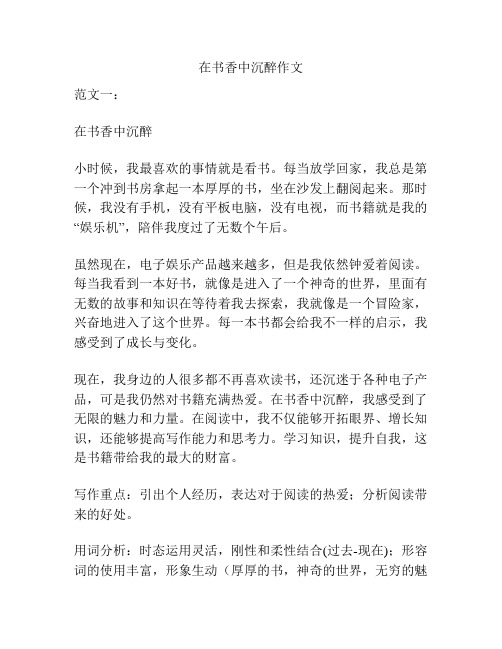 在书香中沉醉作文

范文一：

在书香中沉醉

小时候，我最喜欢的事情就是看书。每当放学回家，我总是第一个冲到书房拿起一本厚厚的书，坐在沙发上翻阅起来。那时候，我没有手机，没有平板电脑，没有电视，而书籍就是我的“娱乐机”，陪伴我度过了无数个午后。

虽然现在，电子娱乐产品越来越多，但是我依然钟爱着阅读。每当我看到一本好书，就像是进入了一个神奇的世界，里面有无数的故事和知识在等待着我去探索，我就像是一个冒险家，兴奋地进入了这个世界。每一本书都会给我不一样的启示，我感受到了成长与变化。

现在，我身边的人很多都不再喜欢读书，还沉迷于各种电子产品，可是我仍然对书籍充满热爱。在书香中沉醉，我感受到了无限的魅力和力量。在阅读中，我不仅能够开拓眼界、增长知识，还能够提高写作能力和思考力。学习知识，提升自我，这是书籍带给我的最大的财富。

写作重点：引出个人经历，表达对于阅读的热爱；分析阅读带来的好处。

用词分析：时态运用灵活，刚性和柔性结合(过去-现在)；形容词的使用丰富，形象生动（厚厚的书，神奇的世界，无穷的魅